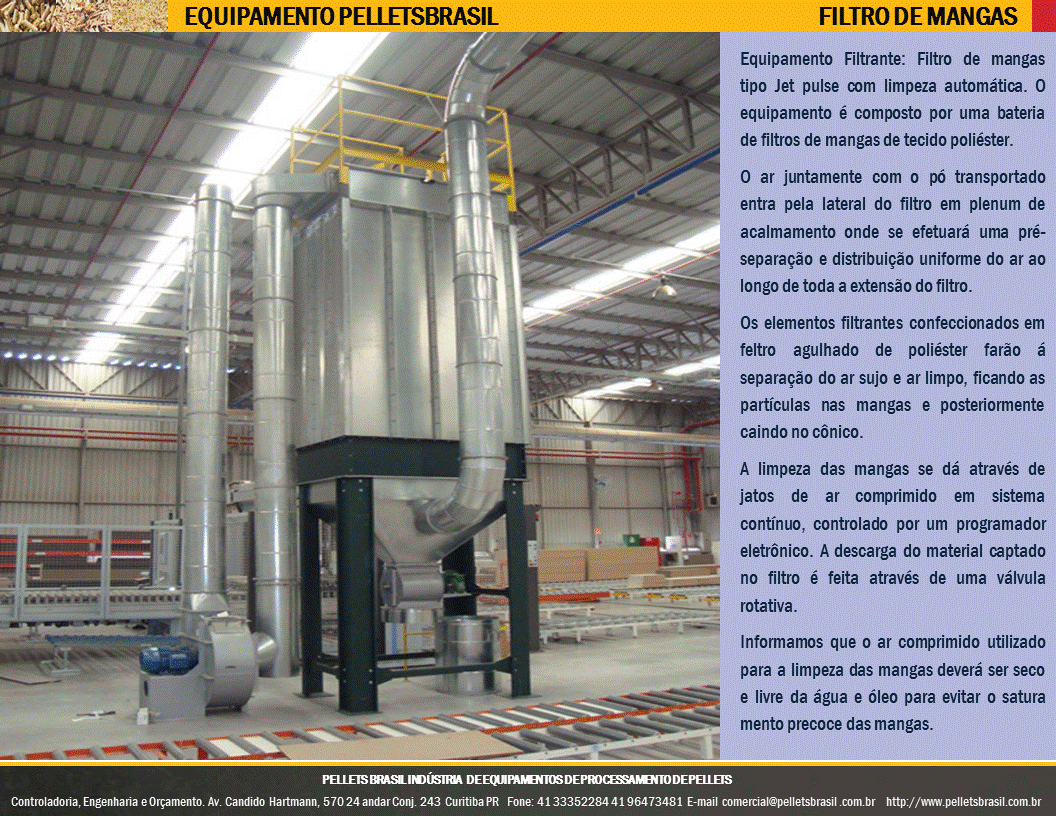 EQUIPAMENTO PELLETSBRASIL

FILTRO DE MANGAS

Equipamento Filtrante: Filtro de mangas tipo Jet pulse com limpeza automática. O equipamento é composto por uma bateria de filtros de mangas de tecido poliéster.

O ar juntamente com o pó transportado entra pela lateral do filtro em plenum de acalmamento onde se efetuará uma pré-separação e distribuição uniforme do ar ao longo de toda a extensão do filtro.

Os elementos filtrantes confeccionados em feltro agulhado de poliéster farão á separação do ar sujo e ar limpo, ficando as partículas nas mangas e posteriormente caindo no cônico.

A limpeza das mangas se dá através de jatos de ar comprimido em sistema contínuo, controlado por um programador eletrônico. A descarga do material captado no filtro é feita através de uma válvula rotativa.

Informamos que o ar comprimido utilizado para a limpeza das mangas deverá ser seco e livre da água e óleo para evitar o satura mento precoce das mangas.

PELLETS BRASIL INDÚSTRIA DE EQUIPAMENTOS DE PROCESSAMENTO DE PELLETS

Controladoria, Engenharia e Orçamento. Av. Candido Hartmann, 570 24 andar Conj. 243 Curitiba PR Fone: 41 33352284 41 96473481 E-mail comercial@pelletsbrasil .com.br http://www.pelletsbrasil.com.br